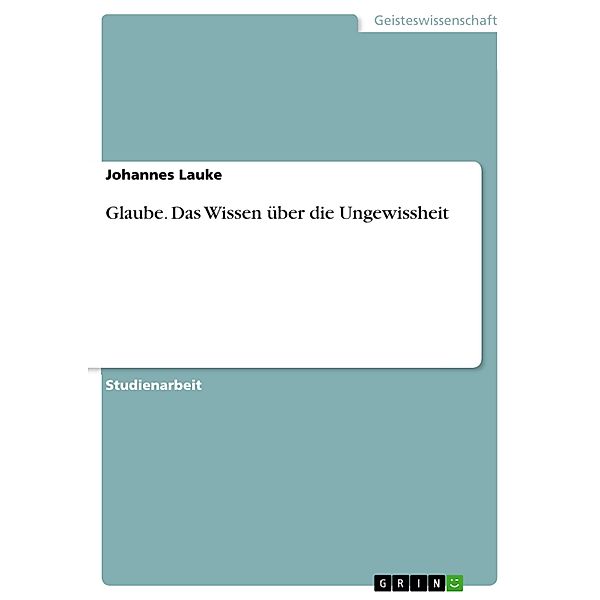 Geisteswissenschaft

Johannes Lauke

Glaube. Das Wissen über die Ungewissheit

Studienarbeit

GRIN